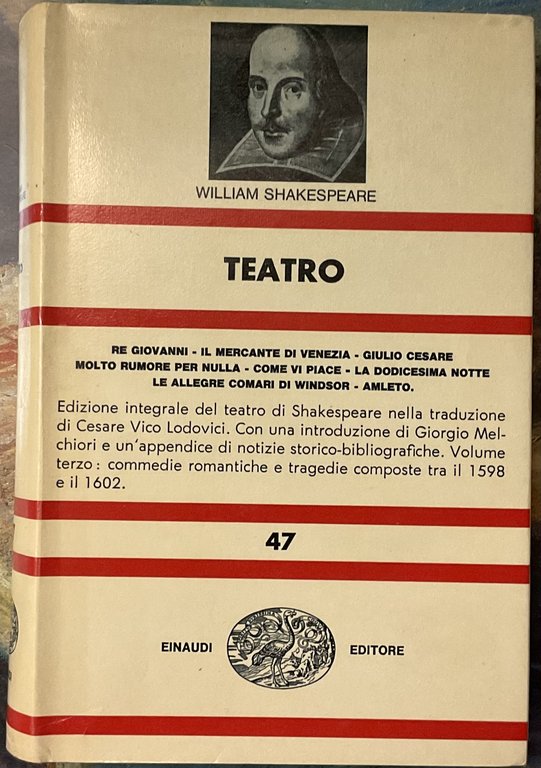 WILLIAM SHAKESPEARE

TEATRO

RE GIOVANNI - IL MERCANTE DI VENEZIA - GIULIO CESARE
MOLTO RUMORE PER NULLA - COME VI PIACE - LA DODICESIMA NOTTE
LE ALLEGRE COMARI DI WINDSOR - AMLETO.

Edizione integrale del teatro di Shakespeare nella traduzione di Cesare Vico Lodovici. Con una introduzione di Giorgio Melchiori e un'appendice di notizie storico-bibliografiche. Volume terzo: commedie romantiche e tragedie composte tra il 1598 e il 1602.

47

EINAUDI EDITORE